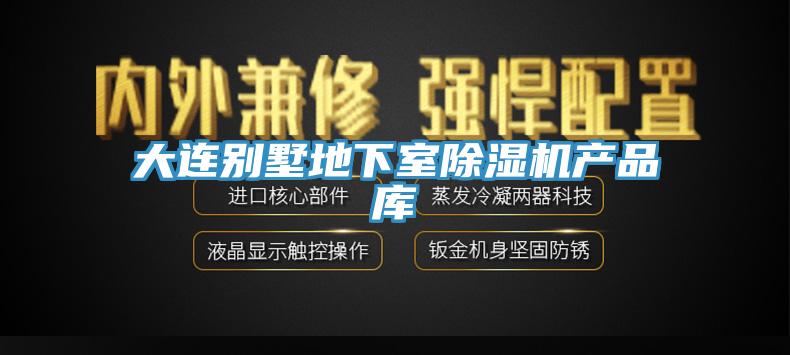 内外兼修 强悍配置

大连别墅地下室除湿机产品库

进口核心部件

蒸发冷凝两器科技

液晶显示触控操作

钣金机身坚固防锈